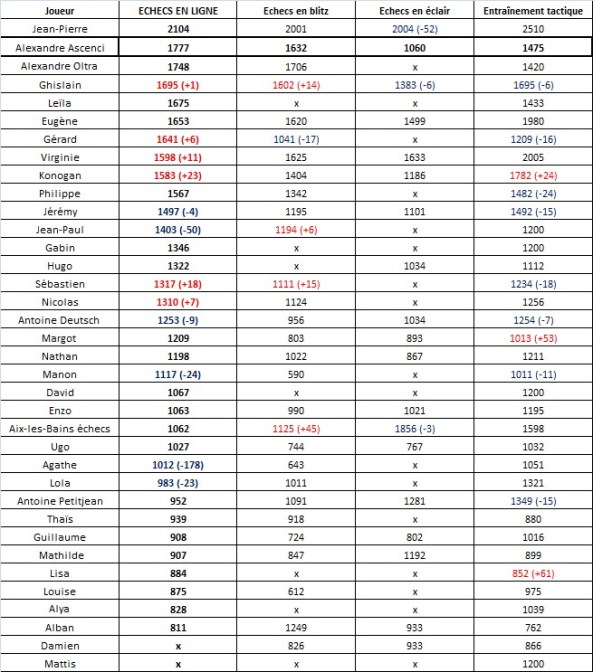 | Joueur | ECHECS EN LIGNE | Echecs en blitz | Echecs en éclair | Entraînement tactique |
|---|---|---|---|---|
| Jean-Pierre | 2104 | 2001 | 2004 (-52) | 2510 |
| Alexandre Ascenci | 1777 | 1632 | 1060 | 1475 |
| Alexandre Oltra | 1748 | 1706 | x | 1420 |
| Ghislain | 1695 (+1) | 1602 (+14) | 1383 (-6) | 1695 (-6) |
| Leïla | 1675 | x | x | 1433 |
| Eugène | 1653 | 1620 | 1499 | 1980 |
| Gérard | 1641 (+6) | 1041 (-17) | x | 1209 (-16) |
| Virginie | 1598 (+11) | 1625 | 1633 | 2005 |
| Konogan | 1583 (+23) | 1404 | 1186 | 1782 (+24) |
| Philippe | 1567 | 1342 | x | 1482 (-24) |
| Jérémy | 1497 (-4) | 1195 | 1101 | 1492 (-15) |
| Jean-Paul | 1403 (-50) | 1194 (+6) | x | 1200 |
| Gabin | 1346 | x | x | 1200 |
| Hugo | 1322 | x | 1034 | 1112 |
| Sébastien | 1317 (+18) | 1111 (+15) | x | 1234 (-18) |
| Nicolas | 1310 (+7) | 1124 | x | 1256 |
| Antoine Deutsch | 1253 (-9) | 956 | 1034 | 1254 (-7) |
| Margot | 1209 | 803 | 893 | 1013 (+53) |
| Nathan | 1198 | 1022 | 867 | 1211 |
| Manon | 1117 (-24) | 590 | x | 1011 (-11) |
| David | 1067 | x | x | 1200 |
| Enzo | 1063 | 990 | 1021 | 1195 |
| Aix-les-Bains échecs | 1062 | 1125 (+45) | 1856 (-3) | 1598 |
| Ugo | 1027 | 744 | 767 | 1032 |
| Agathe | 1012 (-178) | 643 | x | 1051 |
| Lola | 983 (-23) | 1011 | x | 1321 |
| Antoine Petitjean | 952 | 1091 | 1281 | 1349 (-15) |
| Thaïs | 939 | 918 | x | 880 |
| Guillaume | 908 | 724 | 802 | 1016 |
| Mathilde | 907 | 847 | 1192 | 899 |
| Lisa | 884 | x | x | 852 (+61) |
| Louise | 875 | 612 | x | 975 |
| Alya | 828 | x | x | 1039 |
| Alban | 811 | 1249 | 933 | 762 |
| Damien | x | 826 | 933 | 866 |
| Mattis | x | x | x | 1200 |